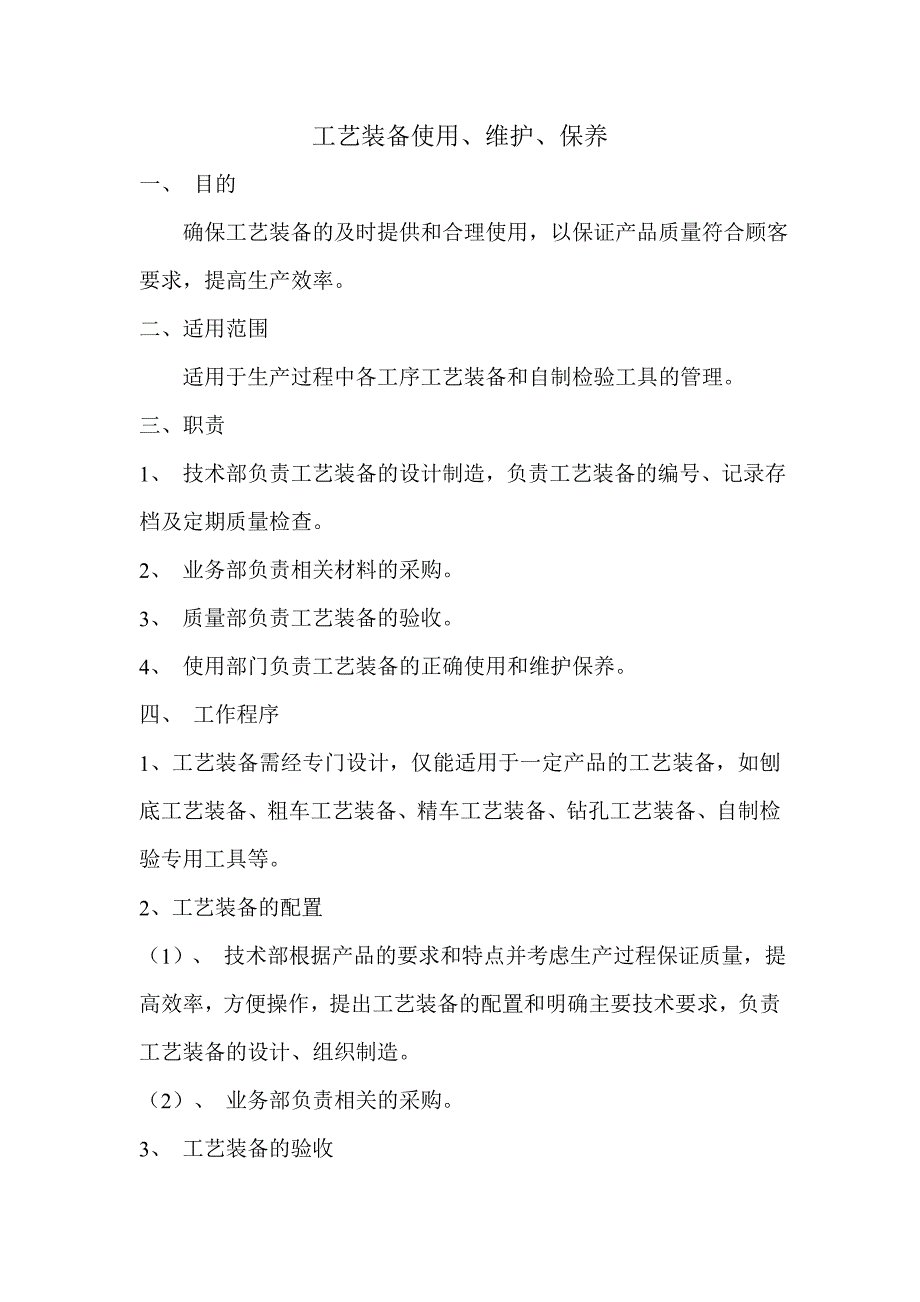 工艺装备使用、维护、保养

一、 目的

确保工艺装备的及时提供和合理使用，以保证产品质量符合顾客要求，提高生产效率。

二、适用范围

适用于生产过程中各工序工艺装备和自制检验工具的管理。

三、职责

1、 技术部负责工艺装备的设计制造，负责工艺装备的编号、记录存档及定期质量检查。

2、 业务部负责相关材料的采购。

3、 质量部负责工艺装备的验收。

4、 使用部门负责工艺装备的正确使用和维护保养。

四、 工作程序

1、工艺装备需经专门设计，仅能适用于一定产品的工艺装备，如刨底工艺装备、粗车工艺装备、精车工艺装备、钻孔工艺装备、自制检验专用工具等。

2、工艺装备的配置

（1）、 技术部根据产品的要求和特点并考虑生产过程保证质量，提高效率，方便操作，提出工艺装备的配置和明确主要技术要求，负责工艺装备的设计、组织制造。

（2）、 业务部负责相关的采购。

3、 工艺装备的验收